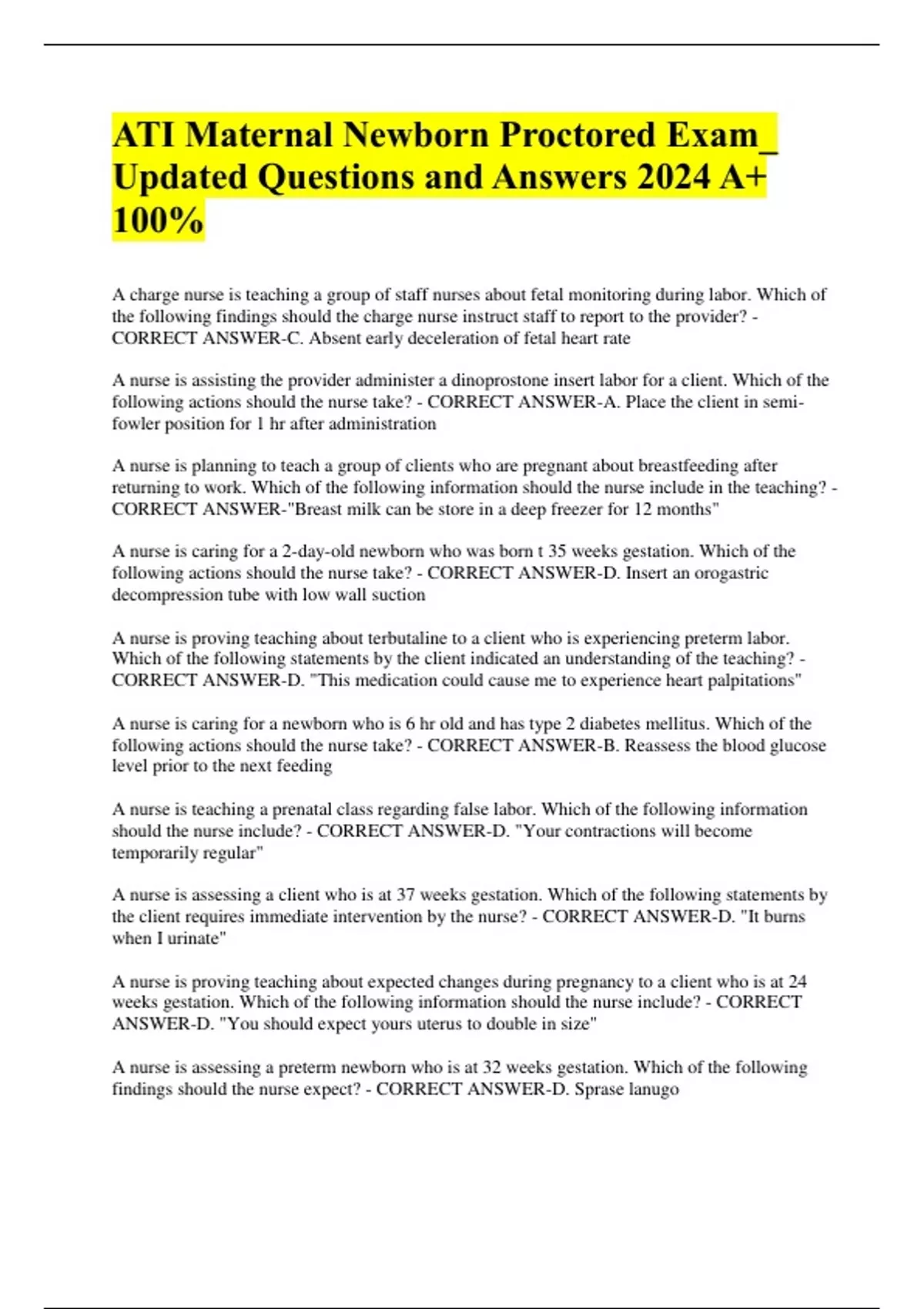 ATI Maternal Newborn Proctored Exam_ Updated Questions and Answers 2024 A+ 100%

A charge nurse is teaching a group of staff nurses about fetal monitoring during labor. Which of the following findings should the charge nurse instruct staff to report to the provider? - CORRECT ANSWER-C. Absent early deceleration of fetal heart rate

A nurse is assisting the provider administer a dinoprostone insert labor for a client. Which of the following actions should the nurse take? - CORRECT ANSWER-A. Place the client in semi-fowler position for 1 hr after administration

A nurse is planning to teach a group of clients who are pregnant about breastfeeding after returning to work. Which of the following information should the nurse include in the teaching? - CORRECT ANSWER-"Breast milk can be store in a deep freezer for 12 months"

A nurse is caring for a 2-day-old newborn who was born t 35 weeks gestation. Which of the following actions should the nurse take? - CORRECT ANSWER-D. Insert an orogastric decompression tube with low wall suction

A nurse is proving teaching about terbutaline to a client who is experiencing preterm labor. Which of the following statements by the client indicated an understanding of the teaching? - CORRECT ANSWER-D. "This medication could cause me to experience heart palpitations"

A nurse is caring for a newborn who is 6 hr old and has type 2 diabetes mellitus. Which of the following actions should the nurse take? - CORRECT ANSWER-B. Reassess the blood glucose level prior to the next feeding

A nurse is teaching a prenatal class regarding false labor. Which of the following information should the nurse include? - CORRECT ANSWER-D. "Your contractions will become temporarily regular"

A nurse is assessing a client who is at 37 weeks gestation. Which of the following statements by the client requires immediate intervention by the nurse? - CORRECT ANSWER-D. "It burns when I urinate"

A nurse is proving teaching about expected changes during pregnancy to a client who is at 24 weeks gestation. Which of the following information should the nurse include? - CORRECT ANSWER-D. "You should expect yours uterus to double in size"

A nurse is assessing a preterm newborn who is at 32 weeks gestation. Which of the following findings should the nurse expect? - CORRECT ANSWER-D. Sprase lanugo